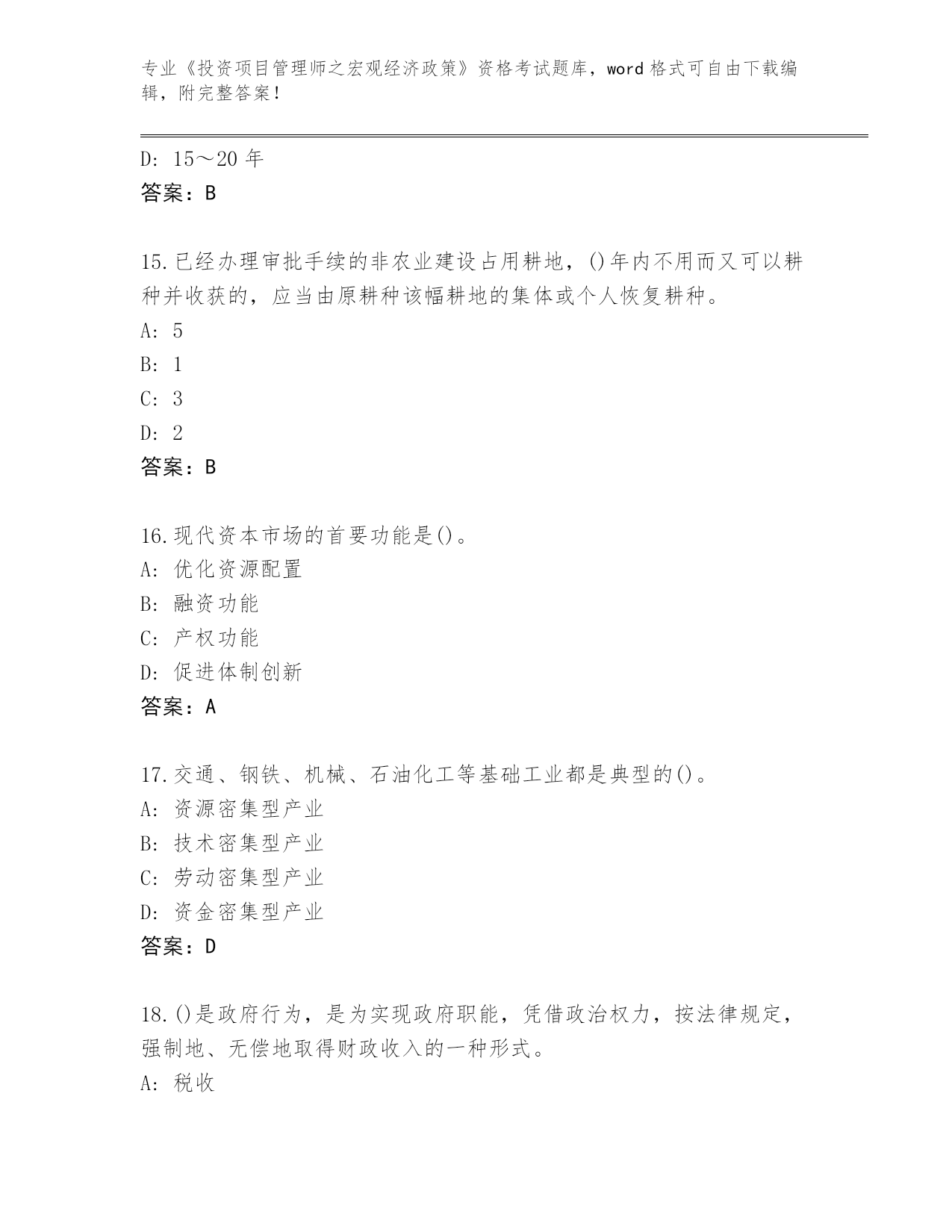 专业《投资项目管理师之宏观经济政策》资格考试题库，word 格式可自由下载编辑，附完整答案！

D: 15～20 年
答案：B

15.已经办理审批手续的非农业建设占用耕地，()年内不用而又可以耕种并收获的，应当由原耕种该幅耕地的集体或个人恢复耕种。
A: 5
B: 1
C: 3
D: 2
答案：B

16.现代资本市场的首要功能是()。
A: 优化资源配置
B: 融资功能
C: 产权功能
D: 促进体制创新
答案：A

17.交通、钢铁、机械、石油化工等基础工业都是典型的()。
A: 资源密集型产业
B: 技术密集型产业
C: 劳动密集型产业
D: 资金密集型产业
答案：D

18.()是政府行为，是为实现政府职能，凭借政治权力，按法律规定，强制地、无偿地取得财政收入的一种形式。
A: 税收